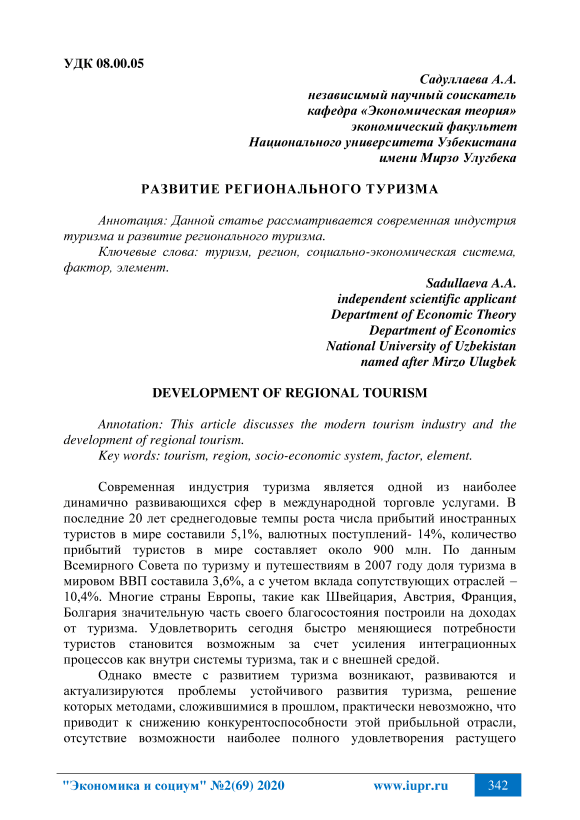 УДК 08.00.05

Садуллаева А.А.
независимый научный соискатель
кафедра «Экономическая теория»
экономический факультет
Национального университета Узбекистана
имени Мирзо Улугбека

РАЗВИТИЕ РЕГИОНАЛЬНОГО ТУРИЗМА

Аннотация: Данной статье рассматривается современная индустрия туризма и развитие регионального туризма.
Ключевые слова: туризм, регион, социально-экономическая система, фактор, элемент.

Sadullaeva A.A.
independent scientific applicant
Department of Economic Theory
Department of Economics
National University of Uzbekistan
named after Mirzo Ulugbek

DEVELOPMENT OF REGIONAL TOURISM

Annotation: This article discusses the modern tourism industry and the development of regional tourism.
Key words: tourism, region, socio-economic system, factor, element.

Современная индустрия туризма является одной из наиболее динамично развивающихся сфер в международной торговле услугами. В последние 20 лет среднегодовые темпы роста числа прибытий иностранных туристов в мире составили 5,1%, валютных поступлений- 14%, количество прибытий туристов в мире составляет около 900 млн. По данным Всемирного Совета по туризму и путешествиям в 2007 году доля туризма в мировом ВВП составила 3,6%, а с учетом вклада сопутствующих отраслей – 10,4%. Многие страны Европы, такие как Швейцария, Австрия, Франция, Болгария значительную часть своего благосостояния построили на доходах от туризма. Удовлетворить сегодня быстро меняющиеся потребности туристов становится возможным за счет усиления интеграционных процессов как внутри системы туризма, так и с внешней средой.

Однако вместе с развитием туризма возникают, развиваются и актуализируются проблемы устойчивого развития туризма, решение которых методами, сложившимися в прошлом, практически невозможно, что приводит к снижению конкурентоспособности этой прибыльной отрасли, отсутствие возможности наиболее полного удовлетворения растущего

"Экономика и социум" №2(69) 2020 www.iupr.ru 342